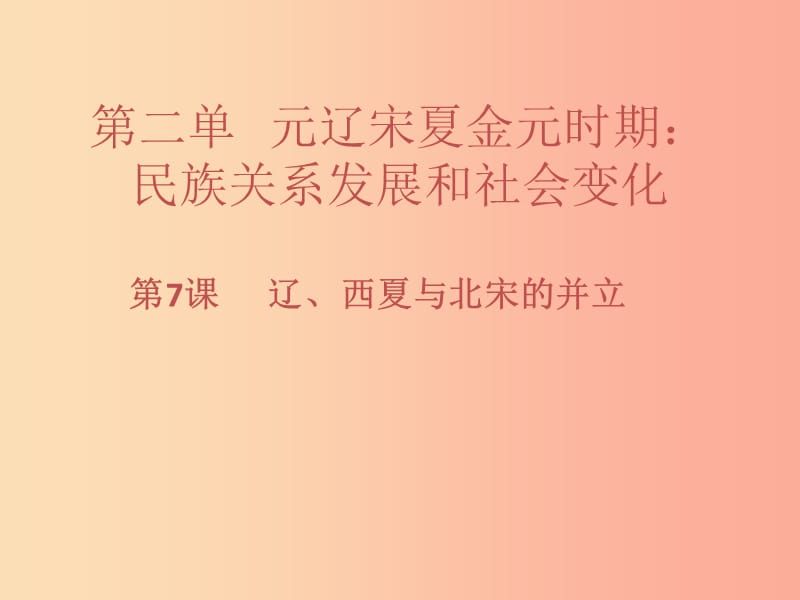 第二单 元辽宋夏金元时期：民族关系发展和社会变化

第7课 辽、西夏与北宋的并立